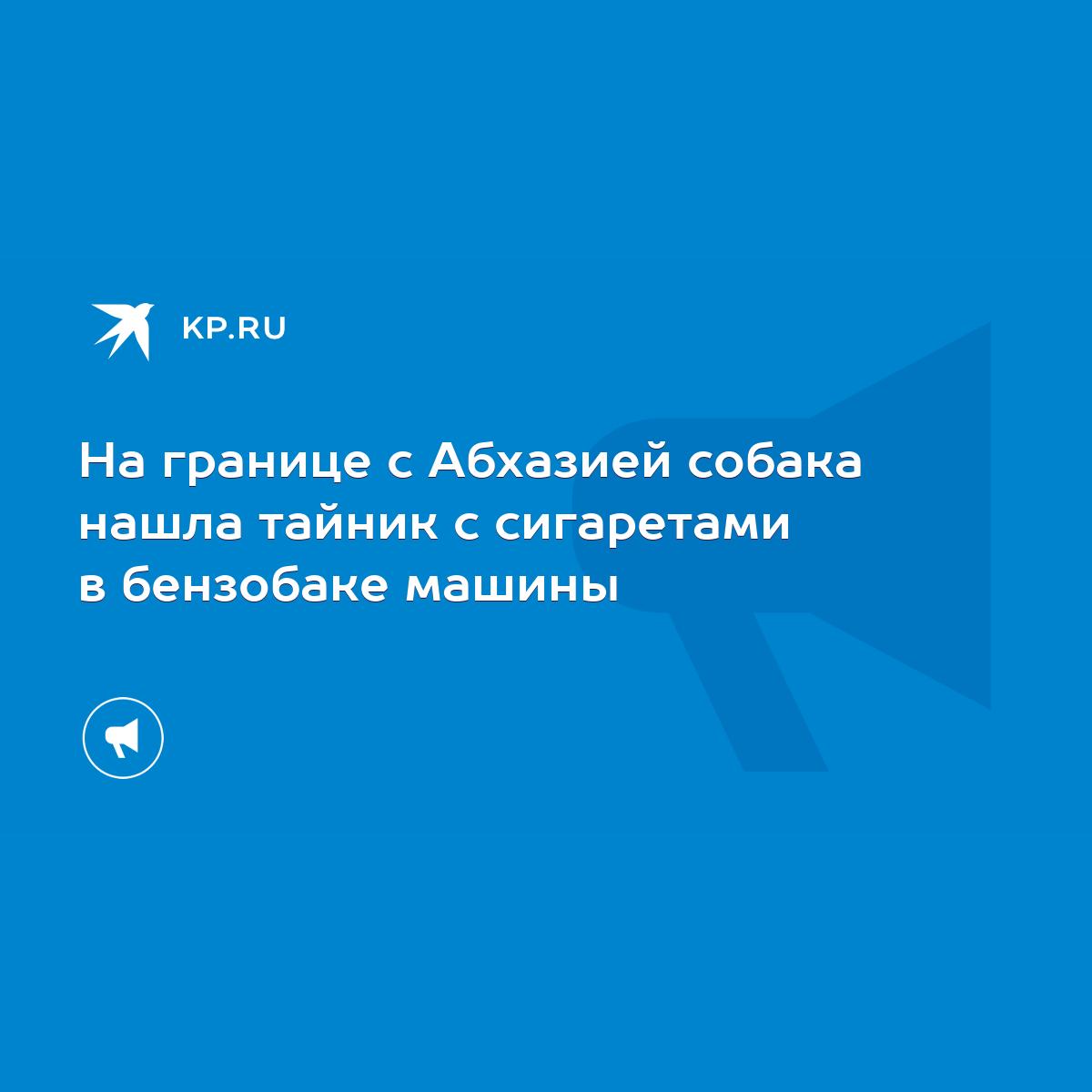 KP.RU

На границе с Абхазией собака нашла тайник с сигаретами в бензобаке машины